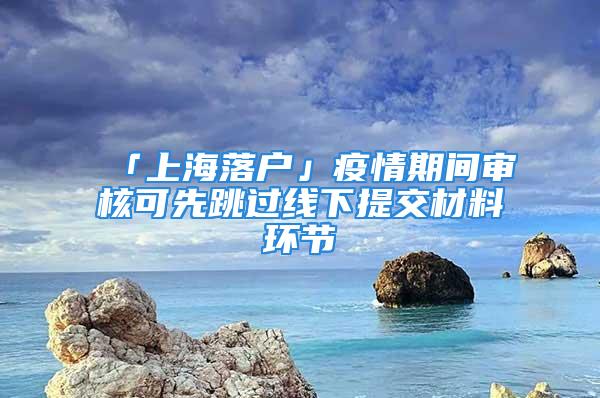 「上海落户」疫情期间审核可先跳过线下提交材料环节